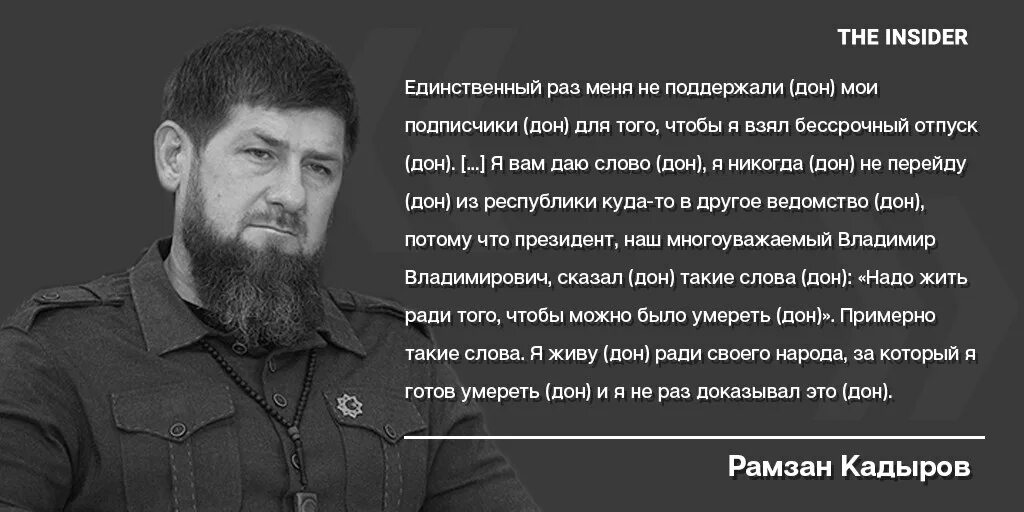 THE INSIDER

Единственный раз меня не поддержали (дон) мои подписчики (дон) для того, чтобы я взял бессрочный отпуск (дон). [...] Я вам даю слово (дон), я никогда (дон) не перейду (дон) из республики куда-то в другое ведомство (дон), потому что президент, наш многоуважаемый Владимир Владимирович, сказал (дон) такие слова (дон): «Надо жить ради того, чтобы можно было умереть (дон)». Примерно такие слова. Я живу (дон) ради своего народа, за который я готов умереть (дон) и я не раз доказывал это (дон).

Рамзан Кадыров